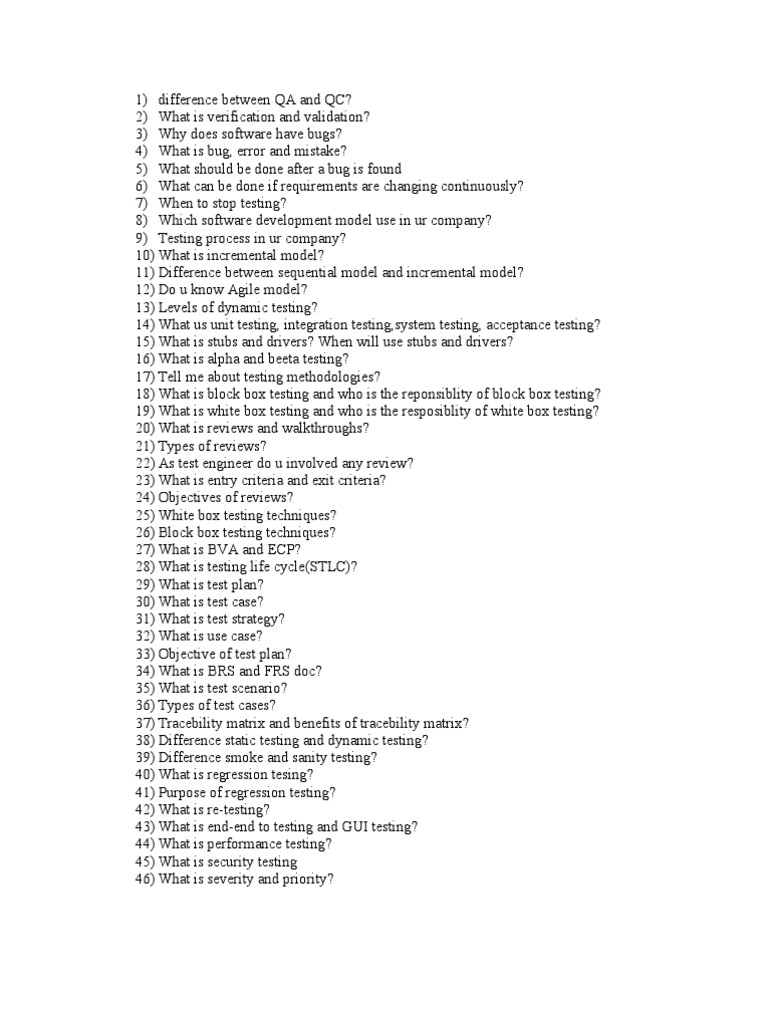 1) difference between QA and QC?
2) What is verification and validation?
3) Why does software have bugs?
4) What is bug, error and mistake?
5) What should be done after a bug is found
6) What can be done if requirements are changing continuously?
7) When to stop testing?
8) Which software development model use in ur company?
9) Testing process in ur company?
10) What is incremental model?
11) Difference between sequential model and incremental model?
12) Do u know Agile model?
13) Levels of dynamic testing?
14) What us unit testing, integration testing,system testing, acceptance testing?
15) What is stubs and drivers? When will use stubs and drivers?
16) What is alpha and beeta testing?
17) Tell me about testing methodologies?
18) What is block box testing and who is the reponsiblity of block box testing?
19) What is white box testing and who is the resposiblity of white box testing?
20) What is reviews and walkthroughs?
21) Types of reviews?
22) As test engineer do u involved any review?
23) What is entry criteria and exit criteria?
24) Objectives of reviews?
25) White box testing techniques?
26) Block box testing techniques?
27) What is BVA and ECP?
28) What is testing life cycle(STLC)?
29) What is test plan?
30) What is test case?
31) What is test strategy?
32) What is use case?
33) Objective of test plan?
34) What is BRS and FRS doc?
35) What is test scenario?
36) Types of test cases?
37) Tracebility matrix and benefits of tracebility matrix?
38) Difference static testing and dynamic testing?
39) Difference smoke and sanity testing?
40) What is regression tesing?
41) Purpose of regression testing?
42) What is re-testing?
43) What is end-end to testing and GUI testing?
44) What is performance testing?
45) What is security testing
46) What is severity and priority?